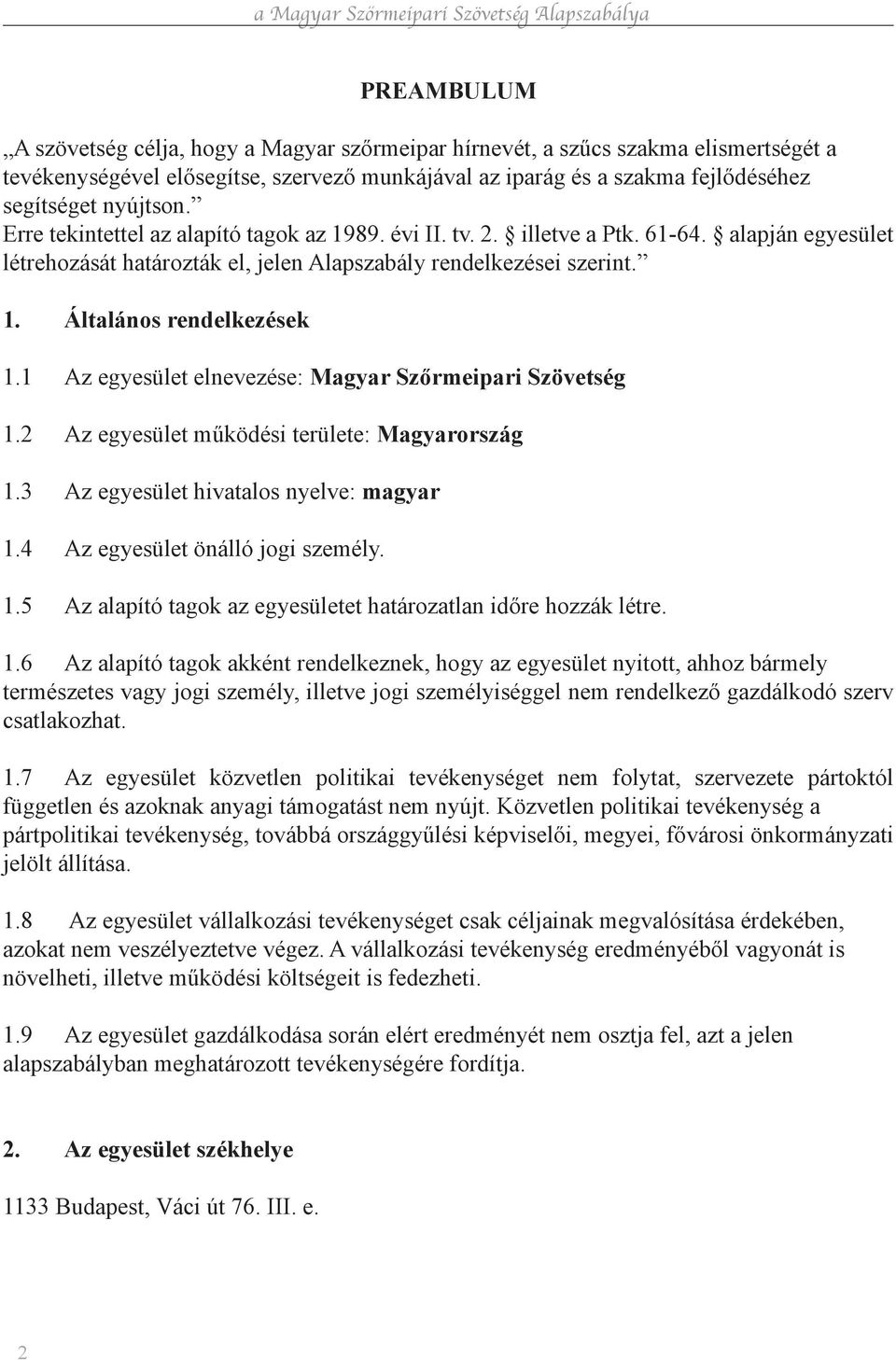 a Magyar Szőrmeipari Szövetség Alapszabálya

PREAMBULUM

„A szövetség célja, hogy a Magyar szőrmeipar hírnevét, a szűcs szakma elismertségét a tevékenységével elősegítse, szervező munkájával az iparág és a szakma fejlődéséhez segítséget nyújtson.”
Erre tekintettel az alapító tagok az 1989. évi II. tv. 2. § illetve a Ptk. 61-64. § alapján egyesület létrehozását határozták el, jelen Alapszabály rendelkezései szerint.”

1. Általános rendelkezések

1.1 Az egyesület elnevezése: Magyar Szőrmeipari Szövetség

1.2 Az egyesület működési területe: Magyarország

1.3 Az egyesület hivatalos nyelve: magyar

1.4 Az egyesület önálló jogi személy.

1.5 Az alapító tagok az egyesületet határozatlan időre hozzák létre.

1.6 Az alapító tagok akként rendelkeznek, hogy az egyesület nyitott, ahhoz bármely természetes vagy jogi személy, illetve jogi személyiséggel nem rendelkező gazdálkodó szerv csatlakozhat.

1.7 Az egyesület közvetlen politikai tevékenységet nem folytat, szervezete pártoktól független és azoknak anyagi támogatást nem nyújt. Közvetlen politikai tevékenység a pártpolitikai tevékenység, továbbá országgyűlési képviselői, megyei, fővárosi önkormányzati jelölt állítása.

1.8 Az egyesület vállalkozási tevékenységet csak céljainak megvalósítása érdekében, azokat nem veszélyeztetve végez. A vállalkozási tevékenység eredményéből vagyonát is növelheti, illetve működési költségeit is fedezheti.

1.9 Az egyesület gazdálkodása során elért eredményét nem osztja fel, azt a jelen alapszabályban meghatározott tevékenységére fordítja.

2. Az egyesület székhelye

1133 Budapest, Váci út 76. III. e.

2